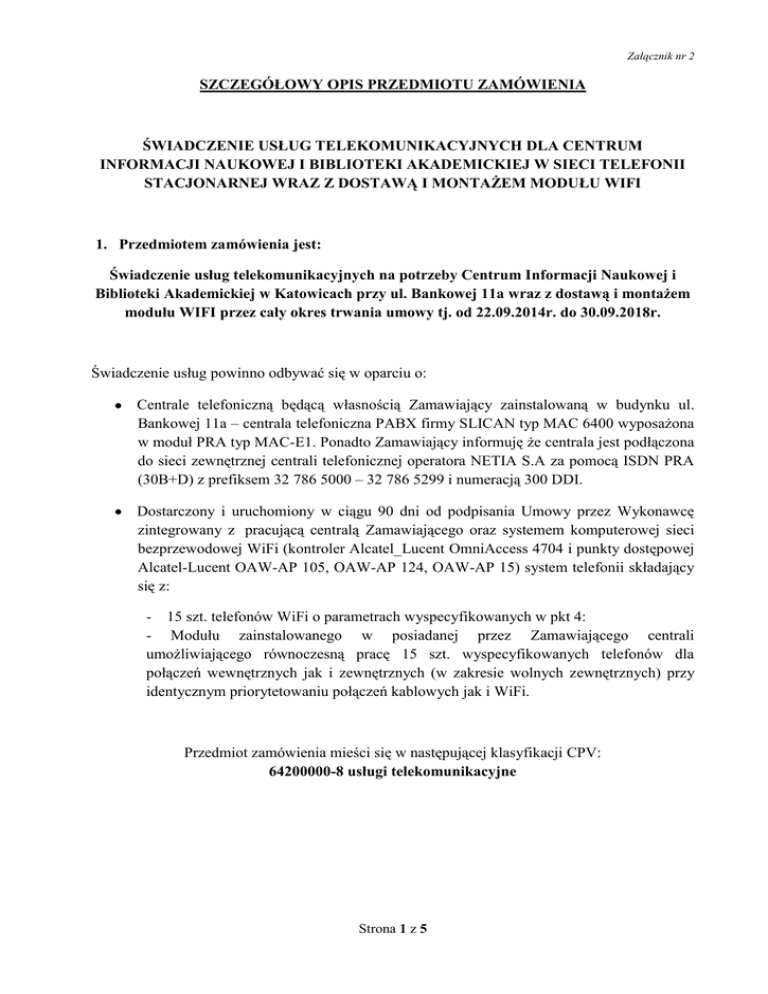 Załącznik nr 2

SZCZEGÓŁOWY OPIS PRZEDMIOTU ZAMÓWIENIA

ŚWIADCZENIE USŁUG TELEKOMUNIKACYJNYCH DLA CENTRUM INFORMACJI NAUKOWEJ I BIBLIOTEKI AKADEMICKIEJ W SIECI TELEFONII STACJONARNEJ WRAZ Z DOSTAWĄ I MONTAŻEM MODUŁU WIFI

1. Przedmiotem zamówienia jest:

Świadczenie usług telekomunikacyjnych na potrzeby Centrum Informacji Naukowej i Biblioteki Akademickiej w Katowicach przy ul. Bankowej 11a wraz z dostawą i montażem modułu WIFI przez cały okres trwania umowy tj. od 22.09.2014r. do 30.09.2018r.

Świadczenie usług powinno odbywać się w oparciu o:

• Centrale telefoniczną będącą własnością Zamawiający zainstalowaną w budynku ul. Bankowej 11a – centrala telefoniczna PABX firmy SLICAN typ MAC 6400 wyposażona w moduł PRA typ MAC-E1. Ponadto Zamawiający informuję że centrala jest podłączona do sieci zewnętrznej centrali telefonicznej operatora NETIA S.A za pomocą ISDN PRA (30B+D) z prefiksem 32 786 5000 – 32 786 5299 i numeracją 300 DDI.

• Dostarczony i uruchomiony w ciągu 90 dni od podpisania Umowy przez Wykonawcę zintegrowany z pracującą centralą Zamawiającego oraz systemem komputerowej sieci bezprzewodowej WiFi (kontroler Alcatel_Lucent OmniAccess 4704 i punkty dostępowej Alcatel-Lucent OAW-AP 105, OAW-AP 124, OAW-AP 15) system telefonii składający się z:

- 15 szt. telefonów WiFi o parametrach wyspecyfikowanych w pkt 4:
- Modułu zainstalowanego w posiadanej przez Zamawiającego centrali umożliwiającego równoczesną pracę 15 szt. wyspecyfikowanych telefonów dla połączeń wewnętrznych jak i zewnętrznych (w zakresie wolnych zewnętrznych) przy identycznym priorytetowaniu połączeń kablowych jak i WiFi.

Przedmiot zamówienia mieści się w następującej klasyfikacji CPV:
64200000-8 usługi telekomunikacyjne

Strona 1 z 5